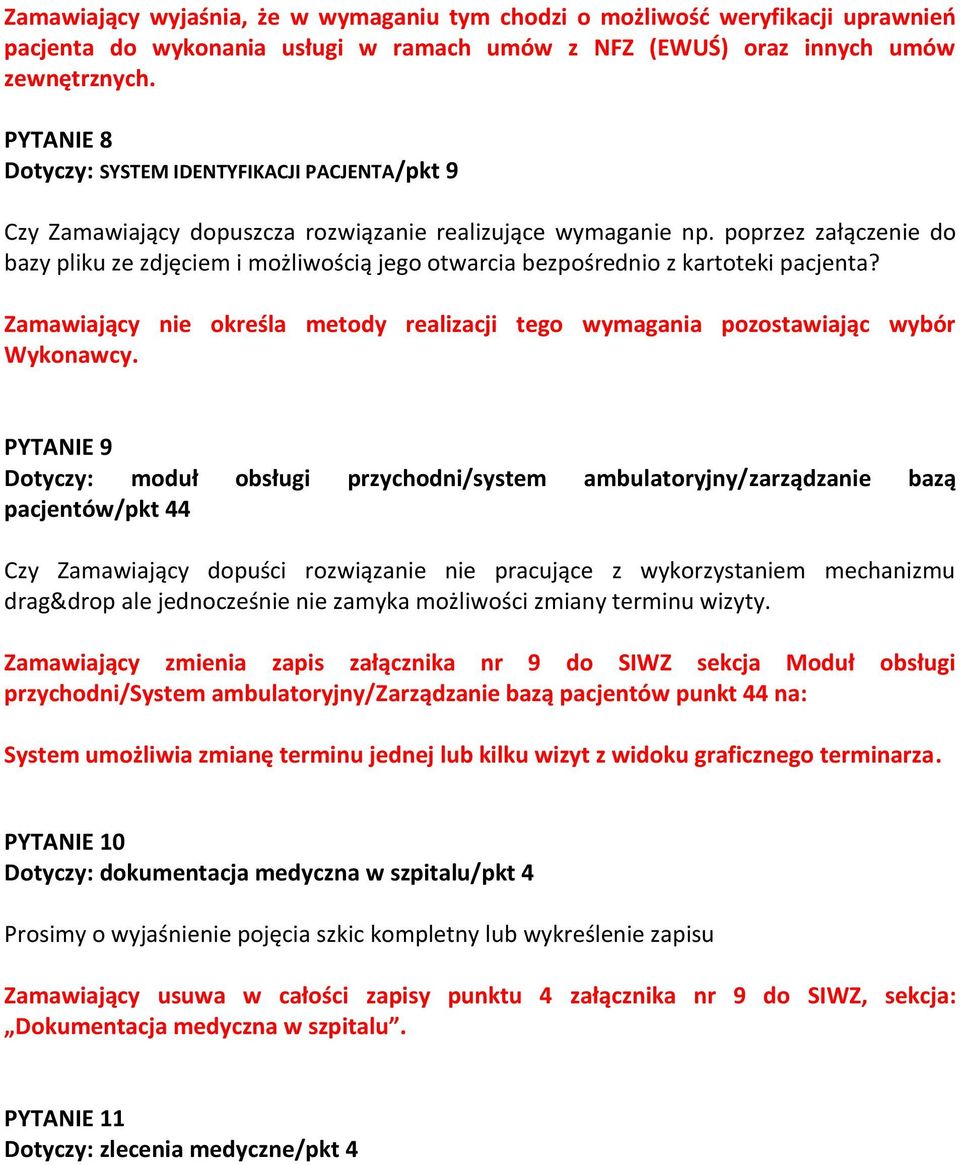 Zamawiający wyjaśnia, że w wymaganiu tym chodzi o możliwość weryfikacji uprawnień pacjenta do wykonania usługi w ramach umów z NFZ (EWUŚ) oraz innych umów zewnętrznych.

PYTANIE 8
Dotyczy: SYSTEM IDENTYFIKACJI PACJENTA/pkt 9

Czy Zamawiający dopuszcza rozwiązanie realizujące wymaganie np. poprzez załączenie do bazy pliku ze zdjęciem i możliwością jego otwarcia bezpośrednio z kartoteki pacjenta?

Zamawiający nie określa metody realizacji tego wymagania pozostawiając wybór Wykonawcy.

PYTANIE 9
Dotyczy: moduł obsługi przychodni/system ambulatoryjny/zarządzanie bazą pacjentów/pkt 44

Czy Zamawiający dopuści rozwiązanie nie pracujące z wykorzystaniem mechanizmu drag&drop ale jednocześnie nie zamyka możliwości zmiany terminu wizyty.

Zamawiający zmienia zapis załącznika nr 9 do SIWZ sekcja Moduł obsługi przychodni/System ambulatoryjny/Zarządzanie bazą pacjentów punkt 44 na:

System umożliwia zmianę terminu jednej lub kilku wizyt z widoku graficznego terminarza.

PYTANIE 10
Dotyczy: dokumentacja medyczna w szpitalu/pkt 4

Prosimy o wyjaśnienie pojęcia szkic kompletny lub wykreślenie zapisu

Zamawiający usuwa w całości zapisy punktu 4 załącznika nr 9 do SIWZ, sekcja: „Dokumentacja medyczna w szpitalu”.

PYTANIE 11
Dotyczy: zlecenia medyczne/pkt 4